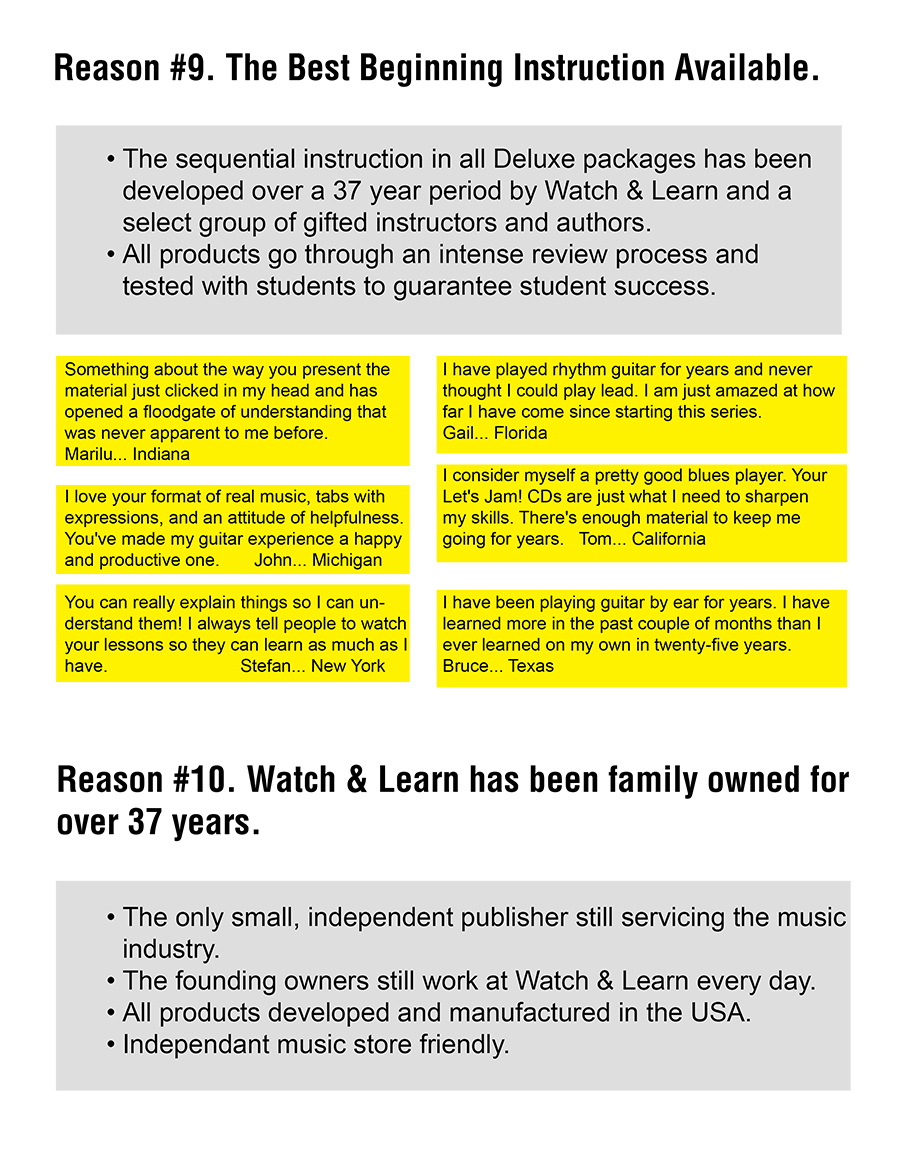 Reason #9. The Best Beginning Instruction Available.

• The sequential instruction in all Deluxe packages has been developed over a 37 year period by Watch & Learn and a select group of gifted instructors and authors.
• All products go through an intense review process and tested with students to guarantee student success.

Something about the way you present the material just clicked in my head and has opened a floodgate of understanding that was never apparent to me before. Marilu... Indiana

I love your format of real music, tabs with expressions, and an attitude of helpfulness. You've made my guitar experience a happy and productive one. John... Michigan

You can really explain things so I can understand them! I always tell people to watch your lessons so they can learn as much as I have. Stefan... New York

I have played rhythm guitar for years and never thought I could play lead. I am just amazed at how far I have come since starting this series. Gail... Florida

I consider myself a pretty good blues player. Your Let's Jam! CDs are just what I need to sharpen my skills. There's enough material to keep me going for years. Tom... California

I have been playing guitar by ear for years. I have learned more in the past couple of months than I ever learned on my own in twenty-five years. Bruce... Texas

Reason #10. Watch & Learn has been family owned for over 37 years.

• The only small, independent publisher still servicing the music industry.
• The founding owners still work at Watch & Learn every day.
• All products developed and manufactured in the USA.
• Independant music store friendly.